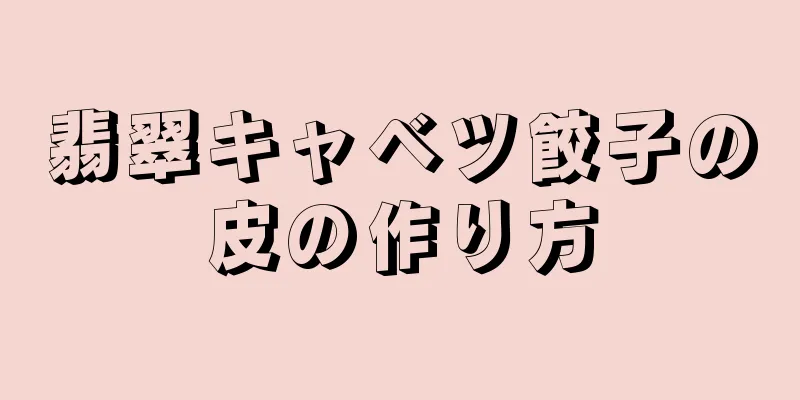 翡翠キャベツ餃子の皮の作り方